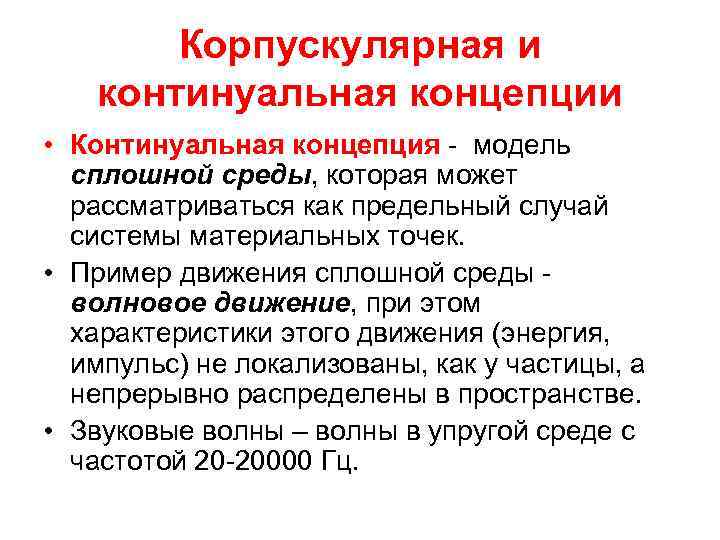 Корпускулярная и континуальная концепции

• Континуальная концепция - модель сплошной среды, которая может рассматриваться как предельный случай системы материальных точек.

• Пример движения сплошной среды - волновое движение, при этом характеристики этого движения (энергия, импульс) не локализованы, как у частицы, а непрерывно распределены в пространстве.

• Звуковые волны – волны в упругой среде с частотой 20-20000 Гц.